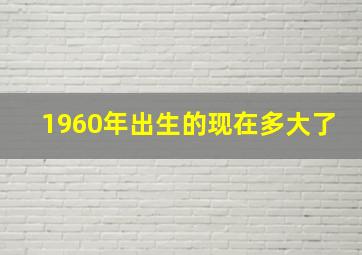 1960年出生的现在多大了